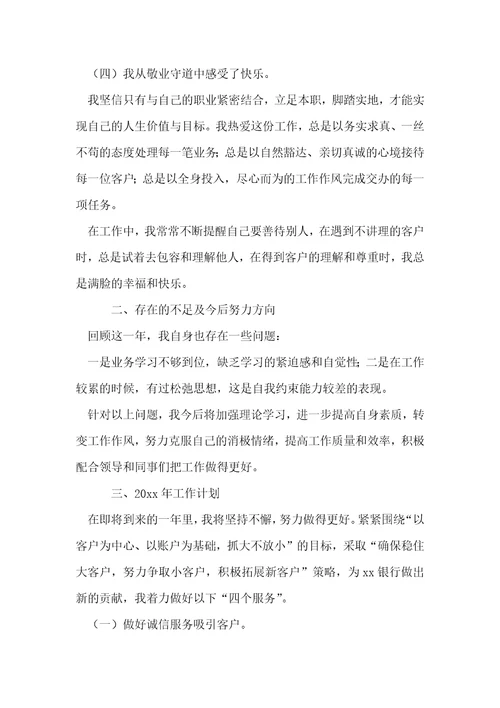 （四）我从敬业守道中感受了快乐。

我坚信只有与自己的职业紧密结合，立足本职，脚踏实地，才能实现自己的人生价值与目标。我热爱这份工作，总是以务实求真、一丝不苟的态度处理每一笔业务；总是以自然豁达、亲切真诚的心境接待每一位客户；总是以全身投入，尽心而为的工作作风完成交办的每一项任务。

在工作中，我常常不断提醒自己要善待别人，在遇到不讲理的客户时，总是试着去包容和理解他人，在得到客户的理解和尊重时，我总是满脸的幸福和快乐。

二、存在的不足及今后努力方向

回顾这一年，我自身也存在一些问题：

一是业务学习不够到位，缺乏学习的紧迫感和自觉性；二是在工作较累的时候，有过松弛思想，这是自我约束能力较差的表现。

针对以上问题，我今后将加强理论学习，进一步提高自身素质，转变工作作风，努力克服自己的消极情绪，提高工作质量和效率，积极配合领导和同事们把工作做得更好。

三、20xx 年工作计划

在即将到来的一年里，我将坚持不懈，努力做得更好。紧紧围绕“以客户为中心、以账户为基础，抓大不放小”的目标，采取“确保稳住大客户，努力争取小客户，积极拓展新客户”策略，为 xx 银行做出新的贡献，我着力做好以下“四个服务”。

（一）做好诚信服务吸引客户。